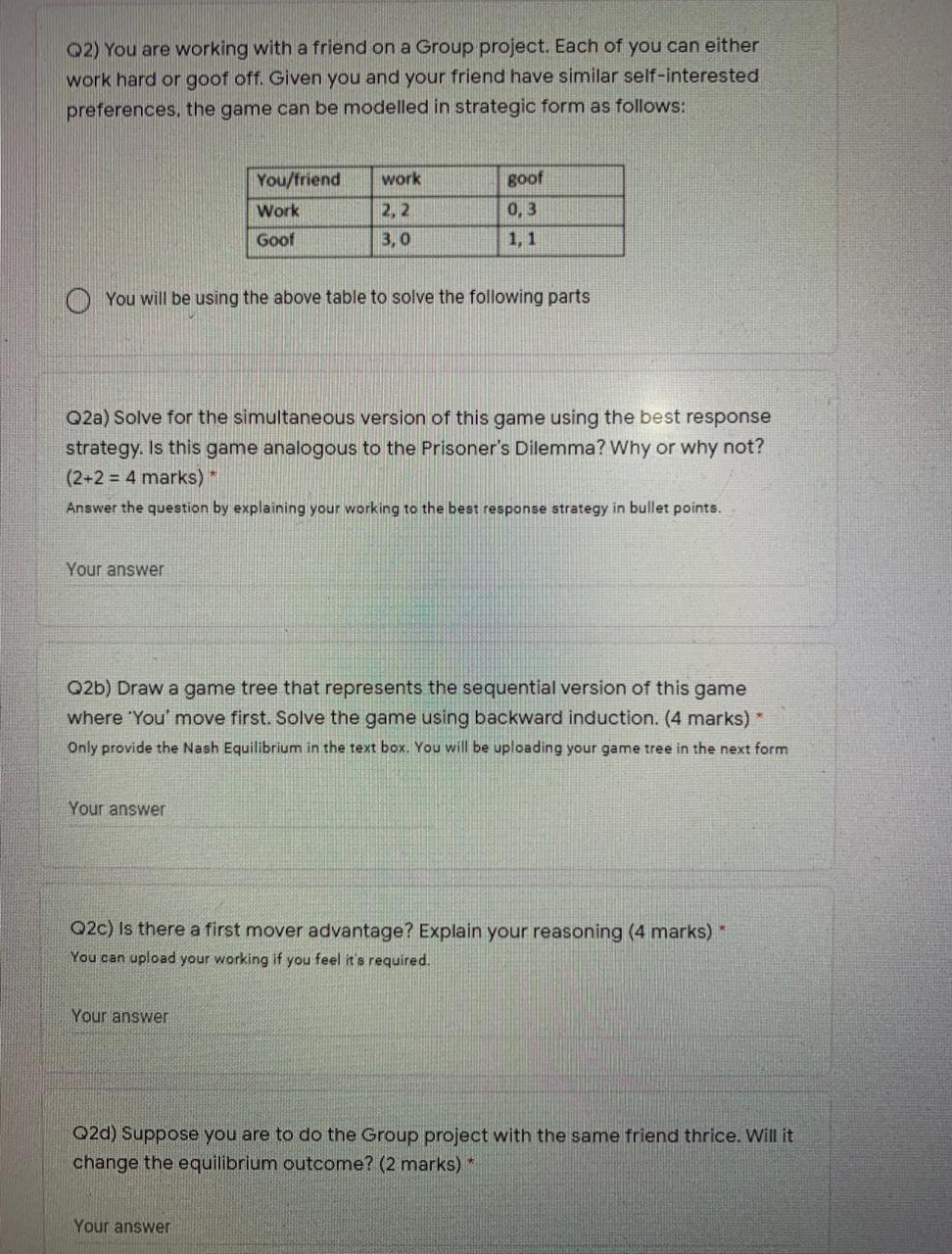 Q2) You are working with a friend on a Group project. Each of you can either work hard or goof off. Given you and your friend have similar self-interested preferences, the game can be modelled in strategic form as follows:

| You/friend | work | goof |
|---|---|---|
| Work | 2, 2 | 0, 3 |
| Goof | 3, 0 | 1, 1 |

You will be using the above table to solve the following parts

Q2a) Solve for the simultaneous version of this game using the best response strategy. Is this game analogous to the Prisoner's Dilemma? Why or why not? (2+2 = 4 marks) *

Answer the question by explaining your working to the best response strategy in bullet points.

Your answer

Q2b) Draw a game tree that represents the sequential version of this game where 'You' move first. Solve the game using backward induction. (4 marks) *

Only provide the Nash Equilibrium in the text box. You will be uploading your game tree in the next form

Your answer

Q2c) Is there a first mover advantage? Explain your reasoning (4 marks) *

You can upload your working if you feel it's required.

Your answer

Q2d) Suppose you are to do the Group project with the same friend thrice. Will it change the equilibrium outcome? (2 marks) *

Your answer